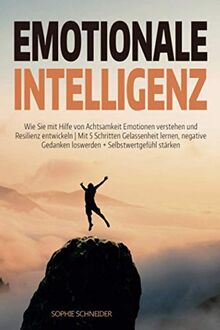 EMOTIONALE
INTELLIGENZ

Wie Sie mit Hilfe von Achtsamkeit Emotionen verstehen und Resilienz entwickeln | Mit 5 Schritten Gelassenheit lernen, negative Gedanken loswerden + Selbstwertgefühl stärken

SOPHIE SCHNEIDER